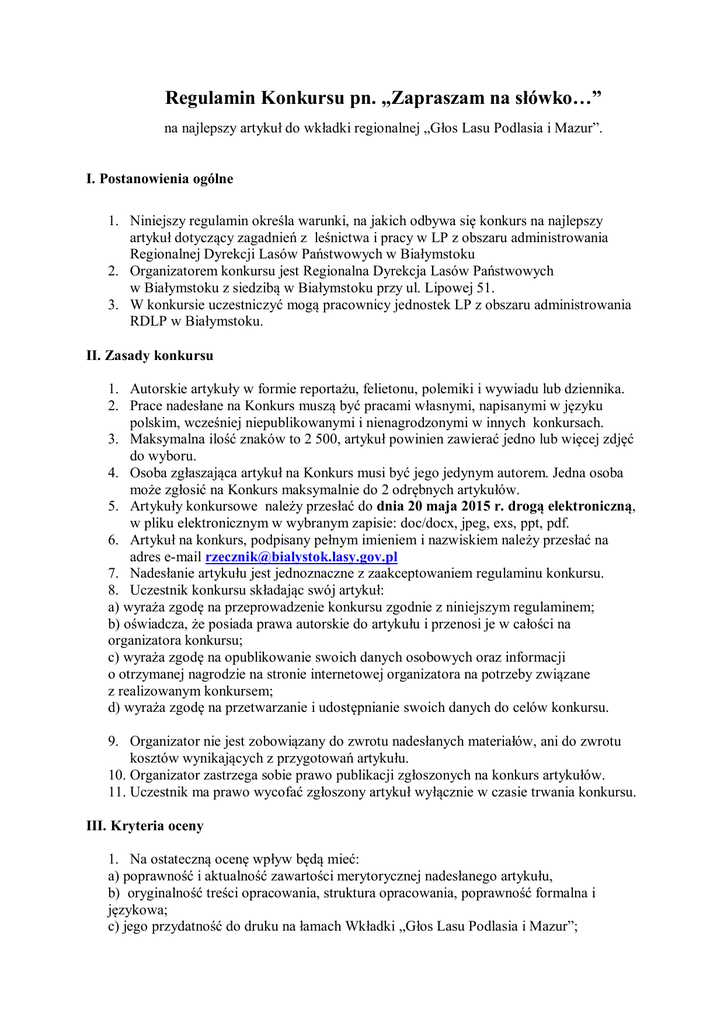 Regulamin Konkursu pn. „Zapraszam na słówko…”

na najlepszy artykuł do wkładki regionalnej „Głos Lasu Podlasia i Mazur”.

I. Postanowienia ogólne

1. Niniejszy regulamin określa warunki, na jakich odbywa się konkurs na najlepszy artykuł dotyczący zagadnień z leśnictwa i pracy w LP z obszaru administrowania Regionalnej Dyrekcji Lasów Państwowych w Białymstoku
2. Organizatorem konkursu jest Regionalna Dyrekcja Lasów Państwowych w Białymstoku z siedzibą w Białymstoku przy ul. Lipowej 51.
3. W konkursie uczestniczyć mogą pracownicy jednostek LP z obszaru administrowania RDLP w Białymstoku.

II. Zasady konkursu

1. Autorskie artykuły w formie reportażu, felietonu, polemiki i wywiadu lub dziennika.
2. Prace nadesłane na Konkurs muszą być pracami własnymi, napisanymi w języku polskim, wcześniej niepublikowanymi i nienagrodzonymi w innych konkursach.
3. Maksymalna ilość znaków to 2 500, artykuł powinien zawierać jedno lub więcej zdjęć do wyboru.
4. Osoba zgłaszająca artykuł na Konkurs musi być jego jedynym autorem. Jedna osoba może zgłosić na Konkurs maksymalnie do 2 odrębnych artykułów.
5. Artykuły konkursowe należy przesłać do dnia 20 maja 2015 r. drogą elektroniczną, w pliku elektronicznym w wybranym zapisie: doc/docx, jpeg, exs, ppt, pdf.
6. Artykuł na konkurs, podpisany pełnym imieniem i nazwiskiem należy przesłać na adres e-mail rzecznik@bialystok.lasy.gov.pl
7. Nadesłanie artykułu jest jednoznaczne z zaakceptowaniem regulaminu konkursu.
8. Uczestnik konkursu składając swój artykuł:
a) wyraża zgodę na przeprowadzenie konkursu zgodnie z niniejszym regulaminem;
b) oświadcza, że posiada prawa autorskie do artykułu i przenosi je w całości na organizatora konkursu;
c) wyraża zgodę na opublikowanie swoich danych osobowych oraz informacji o otrzymanej nagrodzie na stronie internetowej organizatora na potrzeby związane z realizowanym konkursem;
d) wyraża zgodę na przetwarzanie i udostępnianie swoich danych do celów konkursu.

9. Organizator nie jest zobowiązany do zwrotu nadesłanych materiałów, ani do zwrotu kosztów wynikających z przygotowań artykułu.
10. Organizator zastrzega sobie prawo publikacji zgłoszonych na konkurs artykułów.
11. Uczestnik ma prawo wycofać zgłoszony artykuł wyłącznie w czasie trwania konkursu.

III. Kryteria oceny

1. Na ostateczną ocenę wpływ będą mieć:
a) poprawność i aktualność zawartości merytorycznej nadesłanego artykułu,
b) oryginalność treści opracowania, struktura opracowania, poprawność formalna i językowa;
c) jego przydatność do druku na łamach Wkładki „Głos Lasu Podlasia i Mazur”;